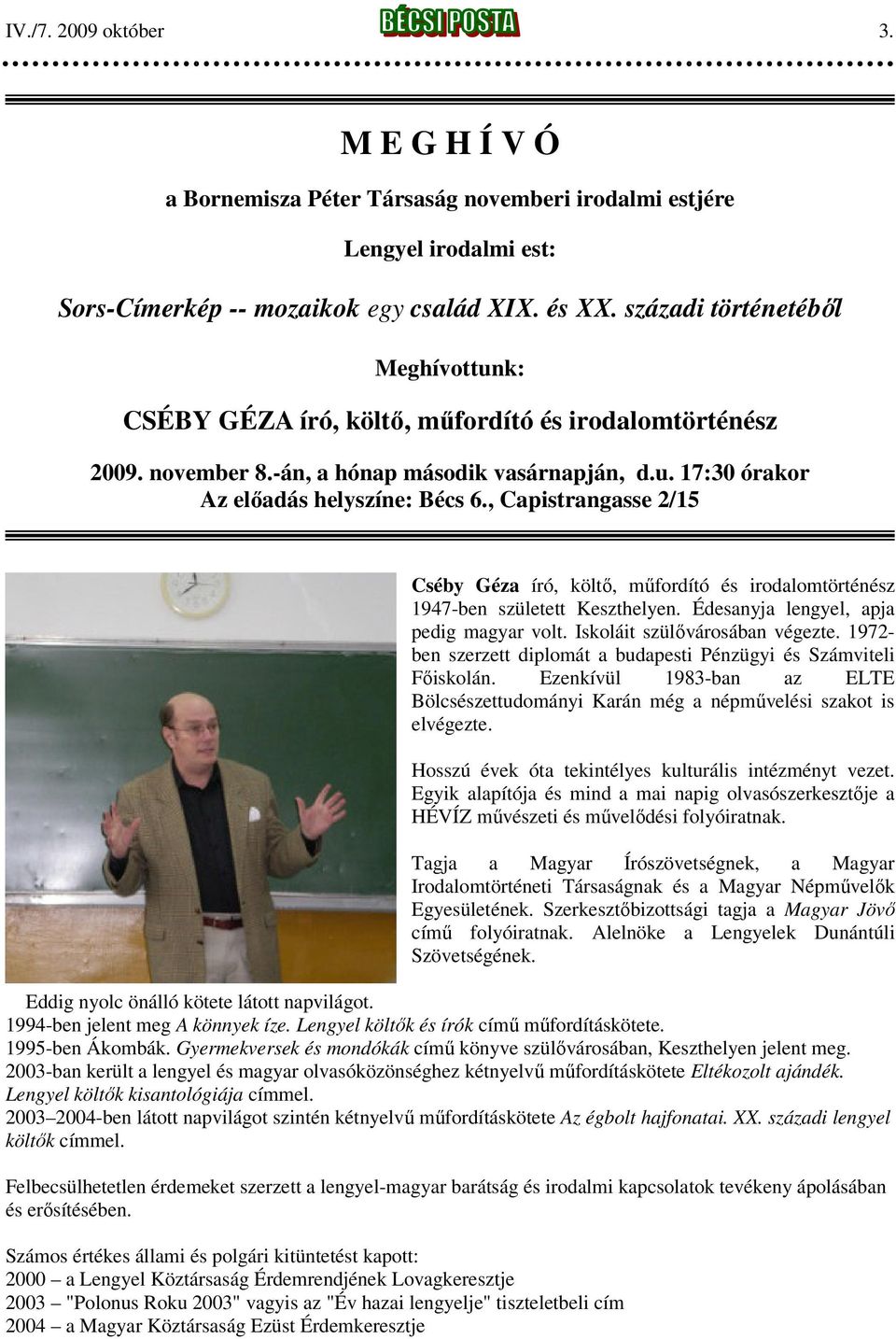 IV./7. 2009 október BÉCSI POSTA 3.

M E G H Í V Ó

a Bornemisza Péter Társaság novemberi irodalmi estjére

Lengyel irodalmi est:

Sors-Címerkép -- mozaikok egy család XIX. és XX. századi történetéből

Meghívottunk:

CSÉBY GÉZA író, költő, műfordító és irodalomtörténész

2009. november 8.-án, a hónap második vasárnapján, d.u. 17:30 órakor
Az előadás helyszíne: Bécs 6., Capistrangasse 2/15

Cséby Géza író, költő, műfordító és irodalomtörténész 1947-ben született Keszthelyen. Édesanyja lengyel, apja pedig magyar volt. Iskoláit szülővárosában végezte. 1972-ben szerzett diplomát a budapesti Pénzügyi és Számviteli Főiskolán. Ezenkívül 1983-ban az ELTE Bölcsészettudományi Karán még a népművelési szakot is elvégezte.

Hosszú évek óta tekintélyes kulturális intézményt vezet. Egyik alapítója és mind a mai napig olvasószerkesztője a HÉVÍZ művészeti és művelődési folyóiratnak.

Tagja a Magyar Írószövetségnek, a Magyar Irodalomtörténeti Társaságnak és a Magyar Népművelők Egyesületének. Szerkesztőbizottsági tagja a Magyar Jövő című folyóiratnak. Alelnöke a Lengyelek Dunántúli Szövetségének.

Eddig nyolc önálló kötete látott napvilágot.
1994-ben jelent meg A könnyek íze. Lengyel költők és írók című műfordításkötete.
1995-ben Ákombák. Gyermekversek és mondókák című könyve szülővárosában, Keszthelyen jelent meg.
2003-ban került a lengyel és magyar olvasóközönséghez kétnyelvű műfordításkötete Eltékozolt ajándék. Lengyel költők kisantológiája címmel.
2003–2004-ben látott napvilágot szintén kétnyelvű műfordításkötete Az égbolt hajfonatai. XX. századi lengyel költők címmel.

Felbecsülhetetlen érdemeket szerzett a lengyel-magyar barátság és irodalmi kapcsolatok tevékeny ápolásában és erősítésében.

Számos értékes állami és polgári kitüntetést kapott:
2000 – a Lengyel Köztársaság Érdemrendjének Lovagkeresztje
2003 "Polonus Roku 2003" vagyis az "Év hazai lengyelje" tiszteletbeli cím
2004 – a Magyar Köztársaság Ezüst Érdemkeresztje